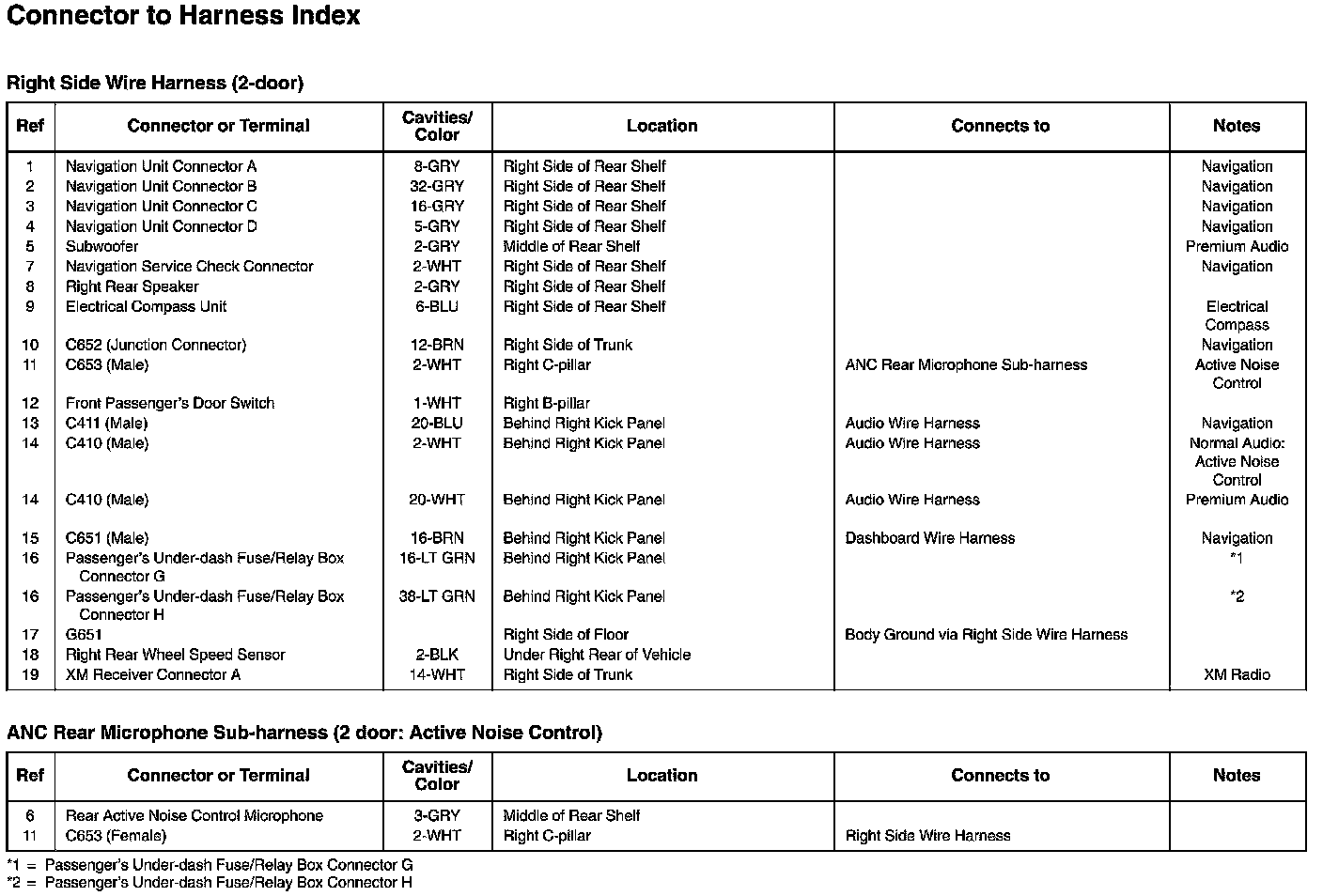 Connector to Harness Index

Right Side Wire Harness (2-door)

| Ref | Connector or Terminal | Cavities/ Color | Location | Connects to | Notes |
|---|---|---|---|---|---|
| 1 | Navigation Unit Connector A | 8-GRY | Right Side of Rear Shelf | | Navigation |
| 2 | Navigation Unit Connector B | 32-GRY | Right Side of Rear Shelf | | Navigation |
| 3 | Navigation Unit Connector C | 16-GRY | Right Side of Rear Shelf | | Navigation |
| 4 | Navigation Unit Connector D | 5-GRY | Right Side of Rear Shelf | | Navigation |
| 5 | Subwoofer | 2-GRY | Middle of Rear Shelf | | Premium Audio |
| 7 | Navigation Service Check Connector | 2-WHT | Right Side of Rear Shelf | | Navigation |
| 8 | Right Rear Speaker | 2-GRY | Right Side of Rear Shelf | | |
| 9 | Electrical Compass Unit | 6-BLU | Right Side of Rear Shelf | | Electrical Compass |
| 10 | C652 (Junction Connector) | 12-BRN | Right Side of Trunk | | Navigation |
| 11 | C653 (Male) | 2-WHT | Right C-pillar | ANC Rear Microphone Sub-harness | Active Noise Control |
| 12 | Front Passenger's Door Switch | 1-WHT | Right B-pillar | | |
| 13 | C411 (Male) | 20-BLU | Behind Right Kick Panel | Audio Wire Harness | Navigation |
| 14 | C410 (Male) | 2-WHT | Behind Right Kick Panel | Audio Wire Harness | Normal Audio: Active Noise Control |
| 14 | C410 (Male) | 20-WHT | Behind Right Kick Panel | Audio Wire Harness | Premium Audio |
| 15 | C651 (Male) | 16-BRN | Behind Right Kick Panel | Dashboard Wire Harness | Navigation |
| 16 | Passenger's Under-dash Fuse/Relay Box Connector G | 16-LT GRN | Behind Right Kick Panel | | *1 |
| 16 | Passenger's Under-dash Fuse/Relay Box Connector H | 38-LT GRN | Behind Right Kick Panel | | *2 |
| 17 | G651 | | Right Side of Floor | Body Ground via Right Side Wire Harness | |
| 18 | Right Rear Wheel Speed Sensor | 2-BLK | Under Right Rear of Vehicle | | |
| 19 | XM Receiver Connector A | 14-WHT | Right Side of Trunk | | XM Radio |

ANC Rear Microphone Sub-harness (2 door: Active Noise Control)

| Ref | Connector or Terminal | Cavities/ Color | Location | Connects to | Notes |
|---|---|---|---|---|---|
| 6 | Rear Active Noise Control Microphone | 3-GRY | Middle of Rear Shelf | | |
| 11 | C653 (Female) | 2-WHT | Right C-pillar | Right Side Wire Harness | |

*1 = Passenger's Under-dash Fuse/Relay Box Connector G
*2 = Passenger's Under-dash Fuse/Relay Box Connector H